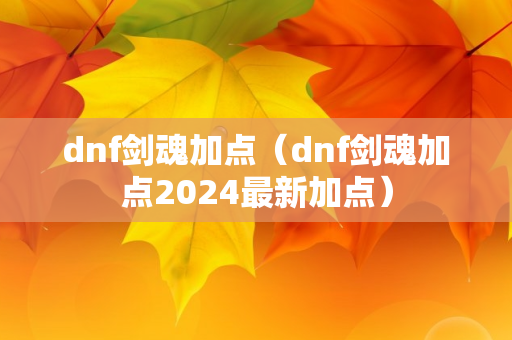 dnf剑魂加点（dnf剑魂加点2024最新加点）